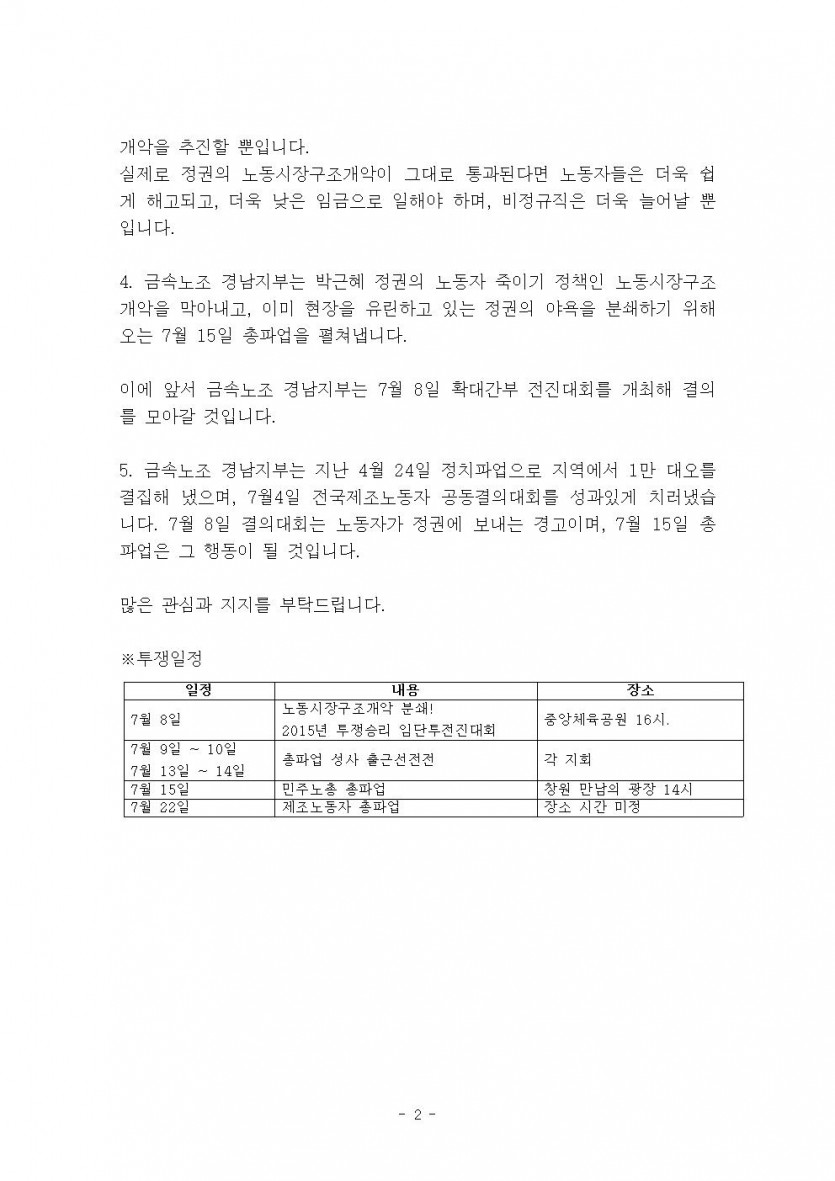 개악을 추진할 뿐입니다.
실제로 정권의 노동시장구조개악이 그대로 통과된다면 노동자들은 더욱 쉽게 해고되고, 더욱 낮은 임금으로 일해야 하며, 비정규직은 더욱 늘어날 뿐입니다.

4. 금속노조 경남지부는 박근혜 정권의 노동자 죽이기 정책인 노동시장구조개악을 막아내고, 이미 현장을 유린하고 있는 정권의 야욕을 분쇄하기 위해 오는 7월 15일 총파업을 펼쳐냅니다.

이에 앞서 금속노조 경남지부는 7월 8일 확대간부 전진대회를 개최해 결의를 모아갈 것입니다.

5. 금속노조 경남지부는 지난 4월 24일 정치파업으로 지역에서 1만 대오를 결집해 냈으며, 7월4일 전국제조노동자 공동결의대회를 성과있게 치러냈습니다. 7월 8일 결의대회는 노동자가 정권에 보내는 경고이며, 7월 15일 총파업은 그 행동이 될 것입니다.

많은 관심과 지지를 부탁드립니다.

※투쟁일정

| 일정 | 내용 | 장소 |
|---|---|---|
| 7월 8일 | 노동시장구조개악 분쇄! 2015년 투쟁승리 임단투전진대회 | 중앙체육공원 16시. |
| 7월 9일 ~ 10일 7월 13일 ~ 14일 | 총파업 성사 출근선전전 | 각 지회 |
| 7월 15일 | 민주노총 총파업 | 창원 만남의 광장 14시 |
| 7월 22일 | 제조노동자 총파업 | 장소 시간 미정 |

- 2 -